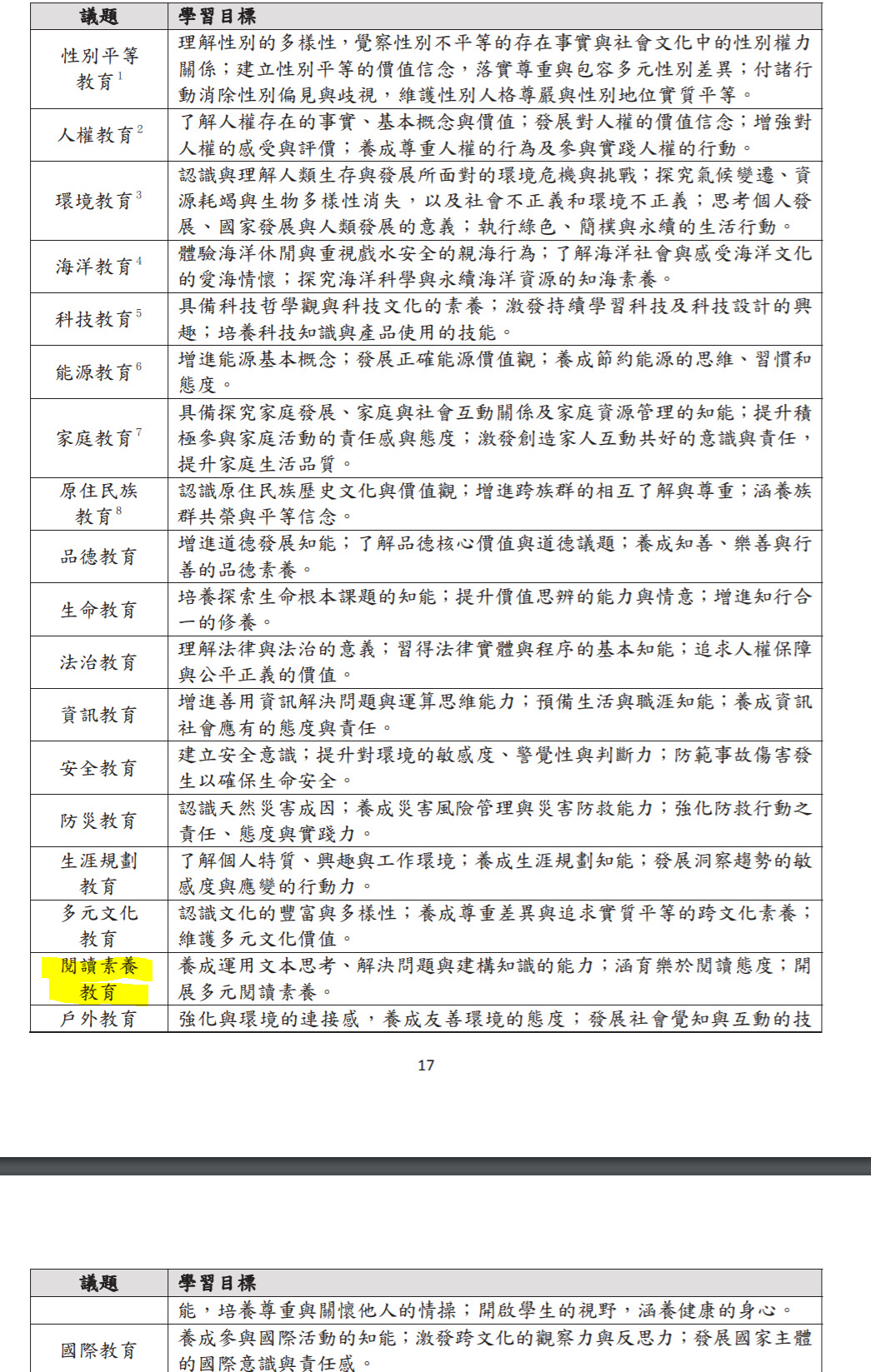 | 議題 | 學習目標 |
|---|---|
| 性別平等教育$^1$ | 理解性別的多樣性，覺察性別不平等的存在事實與社會文化中的性別權力關係；建立性別平等的價值信念，落實尊重與包容多元性別差異；付諸行動消除性別偏見與歧視，維護性別人格尊嚴與性別地位實質平等。 |
| 人權教育$^2$ | 了解人權存在的事實、基本概念與價值；發展對人權的價值信念；增強對人權的感受與評價；養成尊重人權的行為及參與實踐人權的行動。 |
| 環境教育$^3$ | 認識與理解人類生存與發展所面對的環境危機與挑戰；探究氣候變遷、資源耗竭與生物多樣性消失，以及社會不正義和環境不正義；思考個人發展、國家發展與人類發展的意義；執行綠色、簡樸與永續的生活行動。 |
| 海洋教育$^4$ | 體驗海洋休閒與重視戲水安全的親海行為；了解海洋社會與感受海洋文化的愛海情懷；探究海洋科學與永續海洋資源的知海素養。 |
| 科技教育$^5$ | 具備科技哲學觀與科技文化的素養；激發持續學習科技及科技設計的興趣；培養科技知識與產品使用的技能。 |
| 能源教育$^6$ | 增進能源基本概念；發展正確能源價值觀；養成節約能源的思維、習慣和態度。 |
| 家庭教育$^7$ | 具備探究家庭發展、家庭與社會互動關係及家庭資源管理的知能；提升積極參與家庭活動的責任感與態度；激發創造家人互動共好的意識與責任，提升家庭生活品質。 |
| 原住民族教育$^8$ | 認識原住民族歷史文化與價值觀；增進跨族群的相互了解與尊重；涵養族群共榮與平等信念。 |
| 品德教育 | 增進道德發展知能；了解品德核心價值與道德議題；養成知善、樂善與行善的品德素養。 |
| 生命教育 | 培養探索生命根本課題的知能；提升價值思辨的能力與情意；增進知行合一的修養。 |
| 法治教育 | 理解法律與法治的意義；習得法律實體與程序的基本知能；追求人權保障與公平正義的價值。 |
| 資訊教育 | 增進善用資訊解決問題與運算思維能力；預備生活與職涯知能；養成資訊社會應有的態度與責任。 |
| 安全教育 | 建立安全意識；提升對環境的敏感度、警覺性與判斷力；防範事故傷害發生以確保生命安全。 |
| 防災教育 | 認識天然災害成因；養成災害風險管理與災害防救能力；強化防救行動之責任、態度與實踐力。 |
| 生涯規劃教育 | 了解個人特質、興趣與工作環境；養成生涯規劃知能；發展洞察趨勢的敏感度與應變的行動力。 |
| 多元文化教育 | 認識文化的豐富與多樣性；養成尊重差異與追求實質平等的跨文化素養；維護多元文化價值。 |
| 閱讀素養教育 | 養成運用文本思考、解決問題與建構知識的能力；涵育樂於閱讀態度；開展多元閱讀素養。 |
| 戶外教育 | 強化與環境的連接感，養成友善環境的態度；發展社會覺知與互動的技 |

17

| 議題 | 學習目標 |
|---|---|
| | 能，培養尊重與關懷他人的情操；開啟學生的視野，涵養健康的身心。 |
| 國際教育 | 養成參與國際活動的知能；激發跨文化的觀察力與反思力；發展國家主體的國際意識與責任感。 |